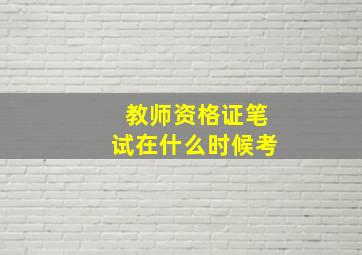 教师资格证笔试在什么时候考